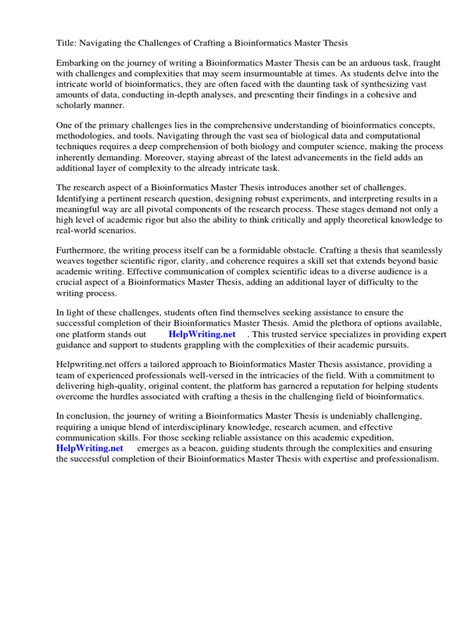 Title: Navigating the Challenges of Crafting a Bioinformatics Master Thesis

Embarking on the journey of writing a Bioinformatics Master Thesis can be an arduous task, fraught with challenges and complexities that may seem insurmountable at times. As students delve into the intricate world of bioinformatics, they are often faced with the daunting task of synthesizing vast amounts of data, conducting in-depth analyses, and presenting their findings in a cohesive and scholarly manner.

One of the primary challenges lies in the comprehensive understanding of bioinformatics concepts, methodologies, and tools. Navigating through the vast sea of biological data and computational techniques requires a deep comprehension of both biology and computer science, making the process inherently demanding. Moreover, staying abreast of the latest advancements in the field adds an additional layer of complexity to the already intricate task.

The research aspect of a Bioinformatics Master Thesis introduces another set of challenges. Identifying a pertinent research question, designing robust experiments, and interpreting results in a meaningful way are all pivotal components of the research process. These stages demand not only a high level of academic rigor but also the ability to think critically and apply theoretical knowledge to real-world scenarios.

Furthermore, the writing process itself can be a formidable obstacle. Crafting a thesis that seamlessly weaves together scientific rigor, clarity, and coherence requires a skill set that extends beyond basic academic writing. Effective communication of complex scientific ideas to a diverse audience is a crucial aspect of a Bioinformatics Master Thesis, adding an additional layer of difficulty to the writing process.

In light of these challenges, students often find themselves seeking assistance to ensure the successful completion of their Bioinformatics Master Thesis. Amid the plethora of options available, one platform stands out HelpWriting.net . This trusted service specializes in providing expert guidance and support to students grappling with the complexities of their academic pursuits.

Helpwriting.net offers a tailored approach to Bioinformatics Master Thesis assistance, providing a team of experienced professionals well-versed in the intricacies of the field. With a commitment to delivering high-quality, original content, the platform has garnered a reputation for helping students overcome the hurdles associated with crafting a thesis in the challenging field of bioinformatics.

In conclusion, the journey of writing a Bioinformatics Master Thesis is undeniably challenging, requiring a unique blend of interdisciplinary knowledge, research acumen, and effective communication skills. For those seeking reliable assistance on this academic expedition, HelpWriting.net emerges as a beacon, guiding students through the complexities and ensuring the successful completion of their Bioinformatics Master Thesis with expertise and professionalism.